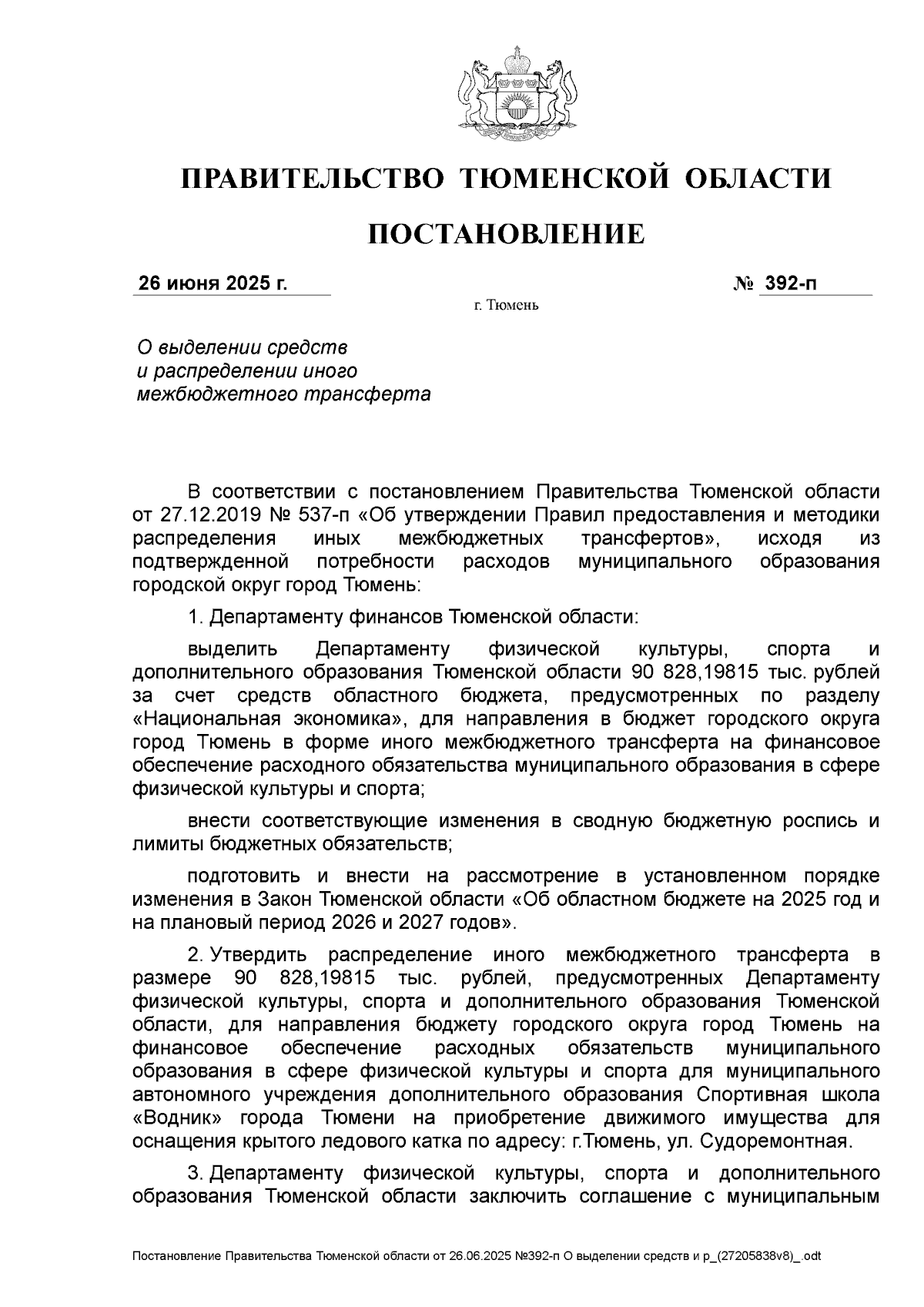 ПРАВИТЕЛЬСТВО ТЮМЕНСКОЙ ОБЛАСТИ

ПОСТАНОВЛЕНИЕ

26 июня 2025 г. № 392-п

г. Тюмень

О выделении средств
и распределении иного
межбюджетного трансферта

В соответствии с постановлением Правительства Тюменской области от 27.12.2019 № 537-п «Об утверждении Правил предоставления и методики распределения иных межбюджетных трансфертов», исходя из подтвержденной потребности расходов муниципального образования городской округ город Тюмень:

1. Департаменту финансов Тюменской области:

выделить Департаменту физической культуры, спорта и дополнительного образования Тюменской области 90 828,19815 тыс. рублей за счет средств областного бюджета, предусмотренных по разделу «Национальная экономика», для направления в бюджет городского округа город Тюмень в форме иного межбюджетного трансферта на финансовое обеспечение расходного обязательства муниципального образования в сфере физической культуры и спорта;

внести соответствующие изменения в сводную бюджетную роспись и лимиты бюджетных обязательств;

подготовить и внести на рассмотрение в установленном порядке изменения в Закон Тюменской области «Об областном бюджете на 2025 год и на плановый период 2026 и 2027 годов».

2. Утвердить распределение иного межбюджетного трансферта в размере 90 828,19815 тыс. рублей, предусмотренных Департаменту физической культуры, спорта и дополнительного образования Тюменской области, для направления бюджету городского округа город Тюмень на финансовое обеспечение расходных обязательств муниципального образования в сфере физической культуры и спорта для муниципального автономного учреждения дополнительного образования Спортивная школа «Водник» города Тюмени на приобретение движимого имущества для оснащения крытого ледового катка по адресу: г.Тюмень, ул. Судоремонтная.

3. Департаменту физической культуры, спорта и дополнительного образования Тюменской области заключить соглашение с муниципальным

Постановление Правительства Тюменской области от 26.06.2025 №392-п О выделении средств и р_(27205838v8)_.odt